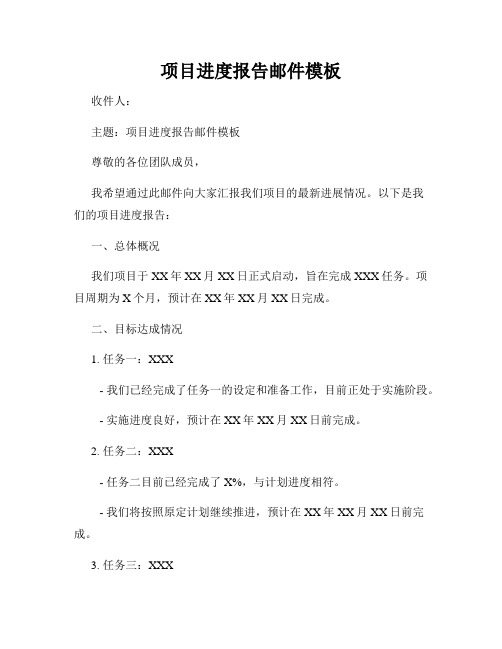 项目进度报告邮件模板

收件人：

主题：项目进度报告邮件模板

尊敬的各位团队成员，

我希望通过此邮件向大家汇报我们项目的最新进展情况。以下是我们的项目进度报告：

一、总体概况

我们项目于 XX 年 XX 月 XX 日正式启动，旨在完成 XXX 任务。项目周期为 X 个月，预计在 XX 年 XX 月 XX 日完成。

二、目标达成情况

1. 任务一：XXX

- 我们已经完成了任务一的设定和准备工作，目前正处于实施阶段。

- 实施进度良好，预计在 XX 年 XX 月 XX 日前完成。

2. 任务二：XXX

- 任务二目前已经完成了 X%，与计划进度相符。

- 我们将按照原定计划继续推进，预计在 XX 年 XX 月 XX 日前完成。

3. 任务三：XXX